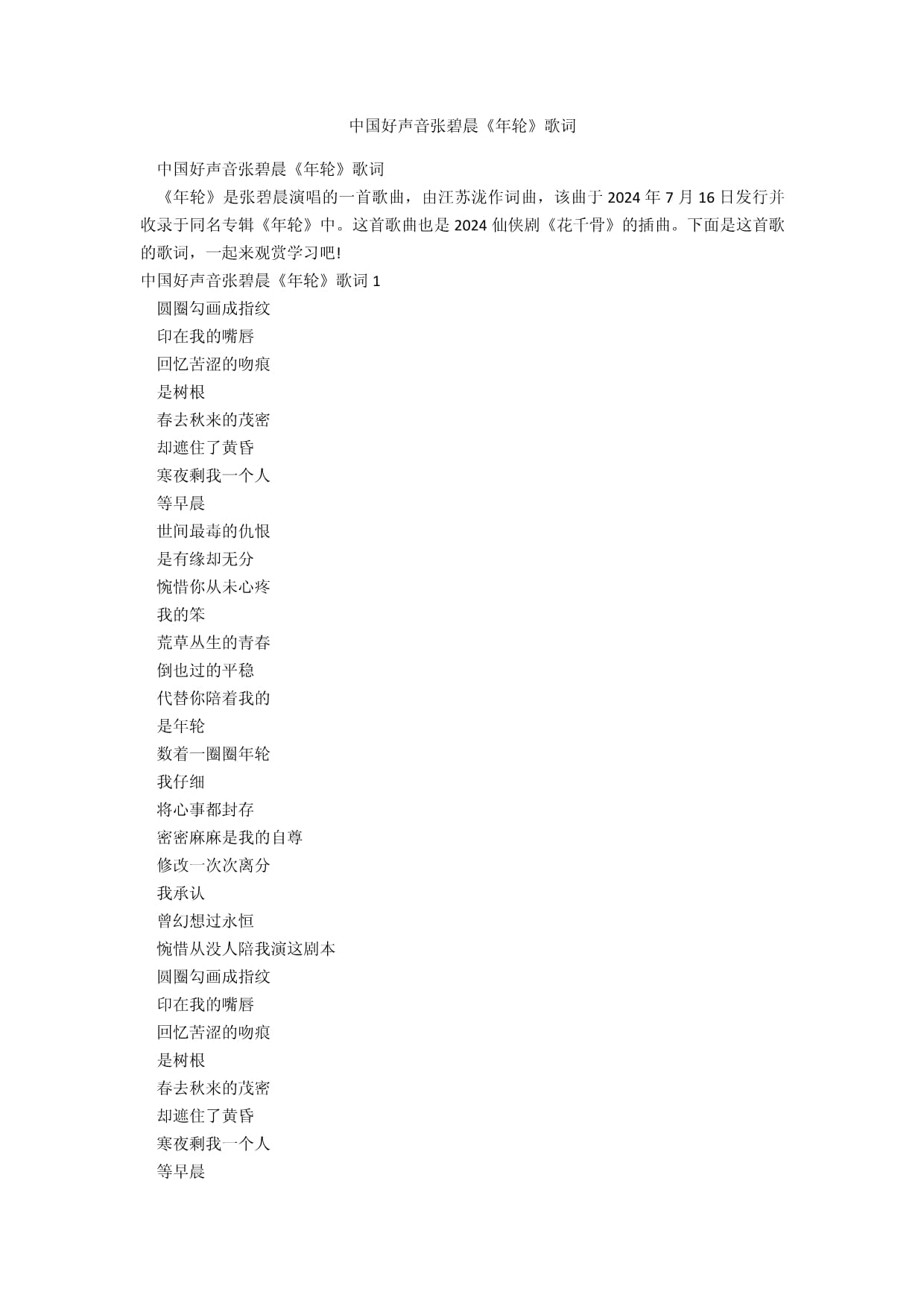 中国好声音张碧晨《年轮》歌词

中国好声音张碧晨《年轮》歌词

《年轮》是张碧晨演唱的一首歌曲，由汪苏泷作词曲，该曲于 2024 年 7 月 16 日发行并收录于同名专辑《年轮》中。这首歌曲也是 2024 仙侠剧《花千骨》的插曲。下面是这首歌的歌词，一起来观赏学习吧!

中国好声音张碧晨《年轮》歌词 1

圆圈勾画成指纹

印在我的嘴唇

回忆苦涩的吻痕

是树根

春去秋来的茂密

却遮住了黄昏

寒夜剩我一个人

等早晨

世间最毒的仇恨

是有缘却无分

惋惜你从未心疼

我的笨

荒草丛生的青春

倒也过的平稳

代替你陪着我的

是年轮

数着一圈圈年轮

我仔细

将心事都封存

密密麻麻是我的自尊

修改一次次离分

我承认

曾幻想过永恒

惋惜从没人陪我演这剧本

圆圈勾画成指纹

印在我的嘴唇

回忆苦涩的吻痕

是树根

春去秋来的茂密

却遮住了黄昏

寒夜剩我一个人

等早晨